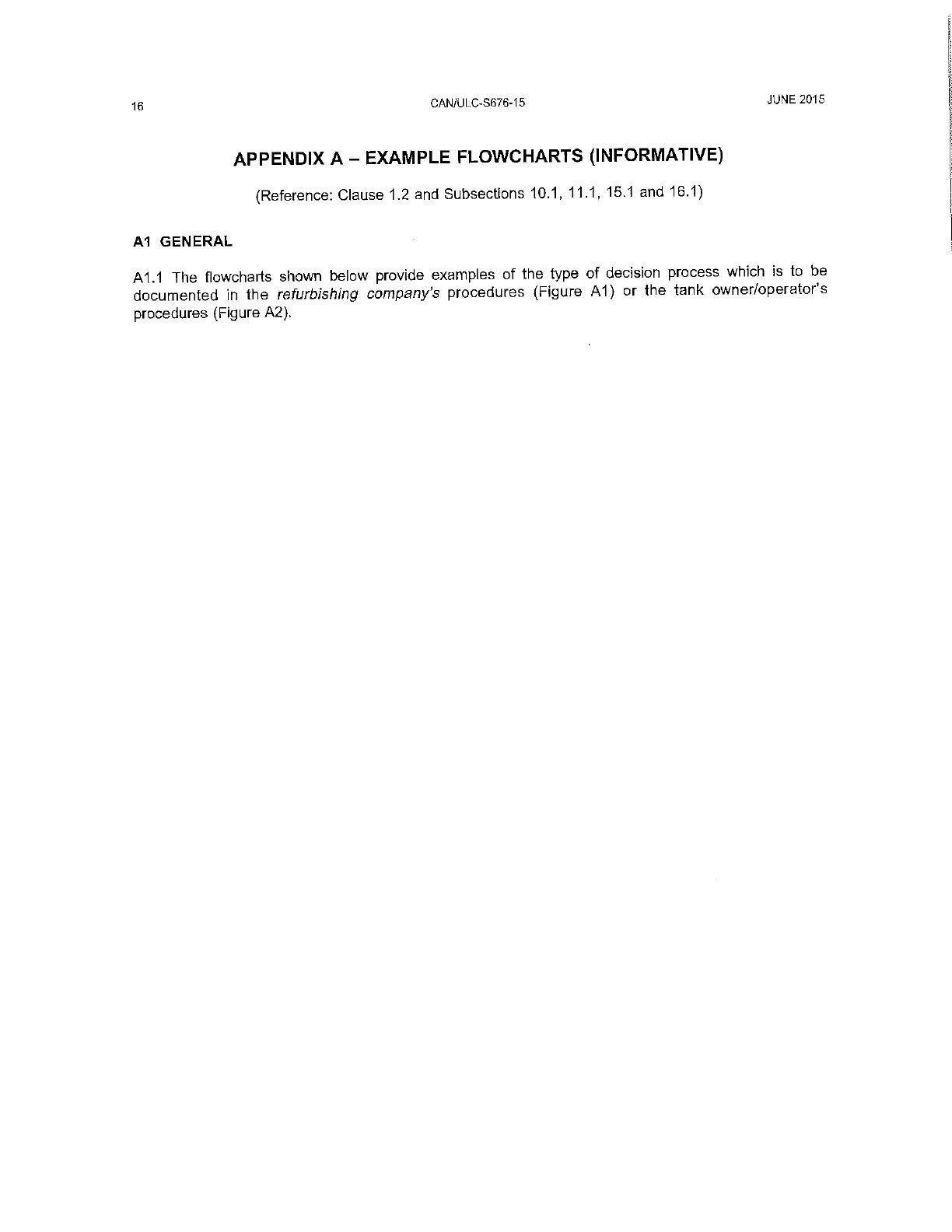 16 CAN/ULC-S676-15 JUNE 2015

APPENDIX A – EXAMPLE FLOWCHARTS (INFORMATIVE)

(Reference: Clause 1.2 and Subsections 10.1, 11.1, 15.1 and 16.1)

A1 GENERAL

A1.1 The flowcharts shown below provide examples of the type of decision process which is to be documented in the refurbishing company's procedures (Figure A1) or the tank owner/operator's procedures (Figure A2).